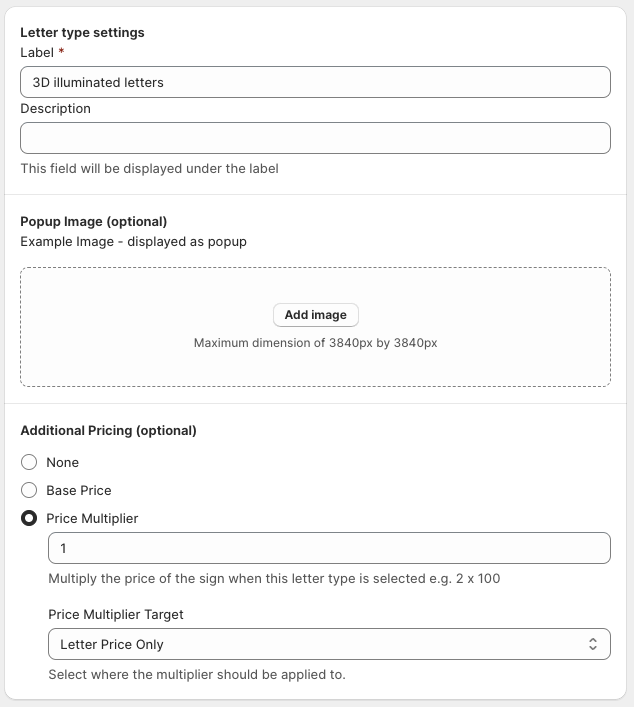 Letter type settings
Label *
3D illuminated letters
Description

This field will be displayed under the label

Popup Image (optional)
Example Image - displayed as popup

Add image
Maximum dimension of 3840px by 3840px

Additional Pricing (optional)
None
Base Price
Price Multiplier
1
Multiply the price of the sign when this letter type is selected e.g. 2 x 100

Price Multiplier Target
Letter Price Only
Select where the multiplier should be applied to.